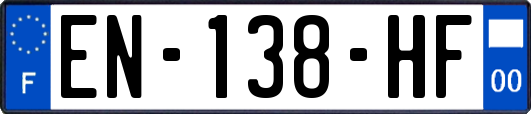 F
EN-138-HF
00